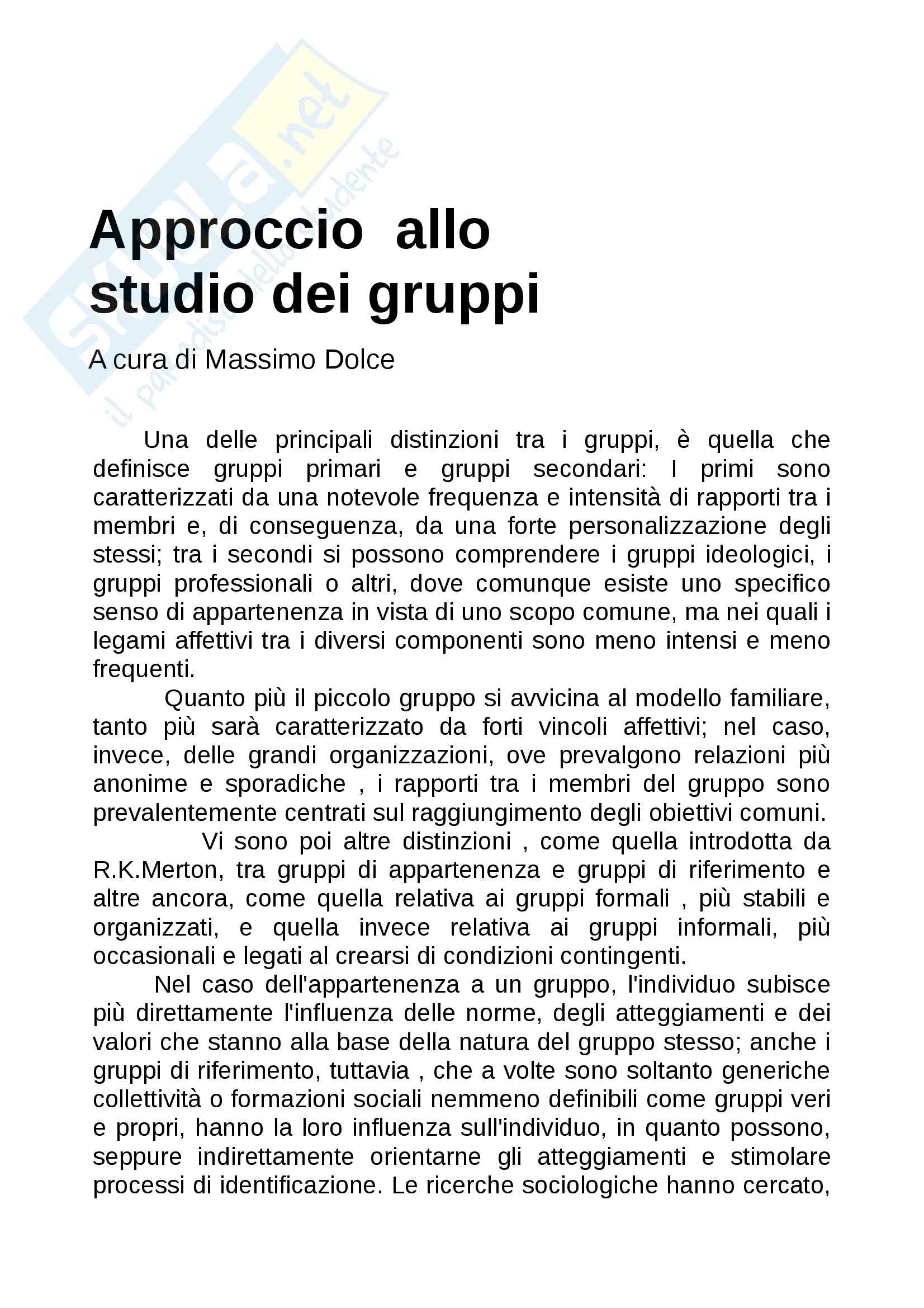 Skuola.net
il paradiso dello studente

Approccio allo studio dei gruppi

A cura di Massimo Dolce

Una delle principali distinzioni tra i gruppi, è quella che definisce gruppi primari e gruppi secondari: I primi sono caratterizzati da una notevole frequenza e intensità di rapporti tra i membri e, di conseguenza, da una forte personalizzazione degli stessi; tra i secondi si possono comprendere i gruppi ideologici, i gruppi professionali o altri, dove comunque esiste uno specifico senso di appartenenza in vista di uno scopo comune, ma nei quali i legami affettivi tra i diversi componenti sono meno intensi e meno frequenti.

Quanto più il piccolo gruppo si avvicina al modello familiare, tanto più sarà caratterizzato da forti vincoli affettivi; nel caso, invece, delle grandi organizzazioni, ove prevalgono relazioni più anonime e sporadiche , i rapporti tra i membri del gruppo sono prevalentemente centrati sul raggiungimento degli obiettivi comuni.

Vi sono poi altre distinzioni , come quella introdotta da R.K.Merton, tra gruppi di appartenenza e gruppi di riferimento e altre ancora, come quella relativa ai gruppi formali , più stabili e organizzati, e quella invece relativa ai gruppi informali, più occasionali e legati al crearsi di condizioni contingenti.

Nel caso dell'appartenenza a un gruppo, l'individuo subisce più direttamente l'influenza delle norme, degli atteggiamenti e dei valori che stanno alla base della natura del gruppo stesso; anche i gruppi di riferimento, tuttavia , che a volte sono soltanto generiche collettività o formazioni sociali nemmeno definibili come gruppi veri e propri, hanno la loro influenza sull'individuo, in quanto possono, seppure indirettamente orientarne gli atteggiamenti e stimolare processi di identificazione. Le ricerche sociologiche hanno cercato,